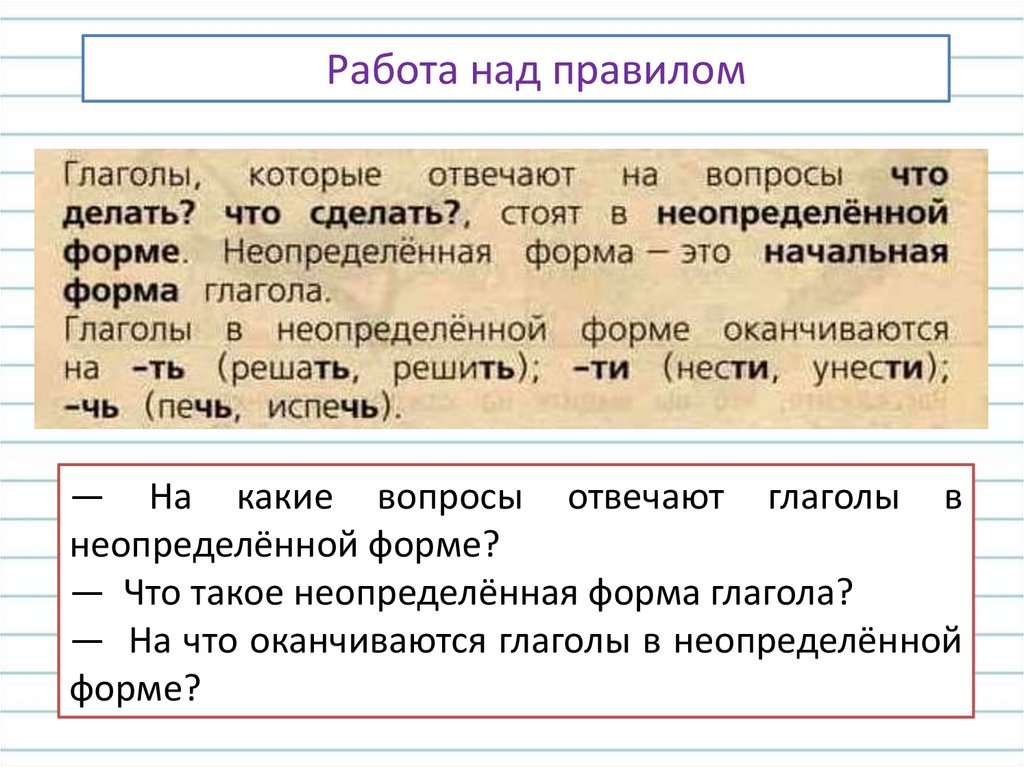 Работа над правилом

Глаголы, которые отвечают на вопросы что делать? что сделать?, стоят в неопределённой форме. Неопределённая форма – это начальная форма глагола.

Глаголы в неопределённой форме оканчиваются на –ть (решать, решить); –ти (нести, унести); –чь (печь, испечь).

— На какие вопросы отвечают глаголы в неопределённой форме?

— Что такое неопределённая форма глагола?

— На что оканчиваются глаголы в неопределённой форме?